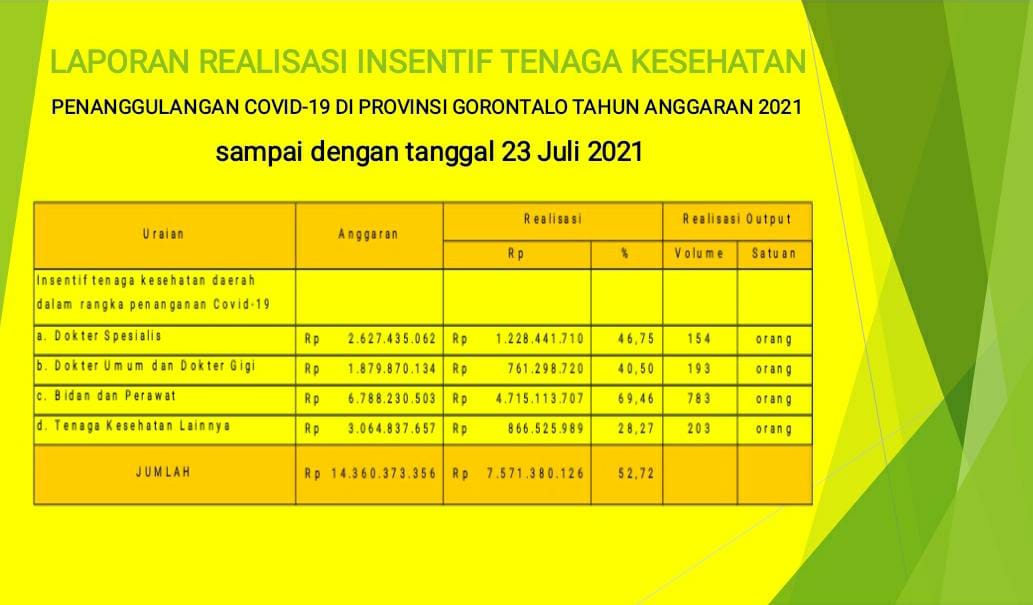 LAPORAN REALISASI INSENTIF TENAGA KESEHATAN

PENANGGULANGAN COVID-19 DI PROVINSI GORONTALO TAHUN ANGGARAN 2021

sampai dengan tanggal 23 Juli 2021

| Uraian | Anggaran | Realisasi Rp | Realisasi % | Realisasi Output Volume | Realisasi Output Satuan |
|---|---|---|---|---|---|
| Insentif tenaga kesehatan daerah dalam rangka penanganan Covid-19 | | | | | |
| a. Dokter Spesialis | Rp 2.627.435.062 | Rp 1.228.441.710 | 46,75 | 154 | orang |
| b. Dokter Umum dan Dokter Gigi | Rp 1.879.870.134 | Rp 761.298.720 | 40,50 | 193 | orang |
| c. Bidan dan Perawat | Rp 6.788.230.503 | Rp 4.715.113.707 | 69,46 | 783 | orang |
| d. Tenaga Kesehatan Lainnya | Rp 3.064.837.657 | Rp 866.525.989 | 28,27 | 203 | orang |
| JUMLAH | Rp 14.360.373.356 | Rp 7.571.380.126 | 52,72 | | |